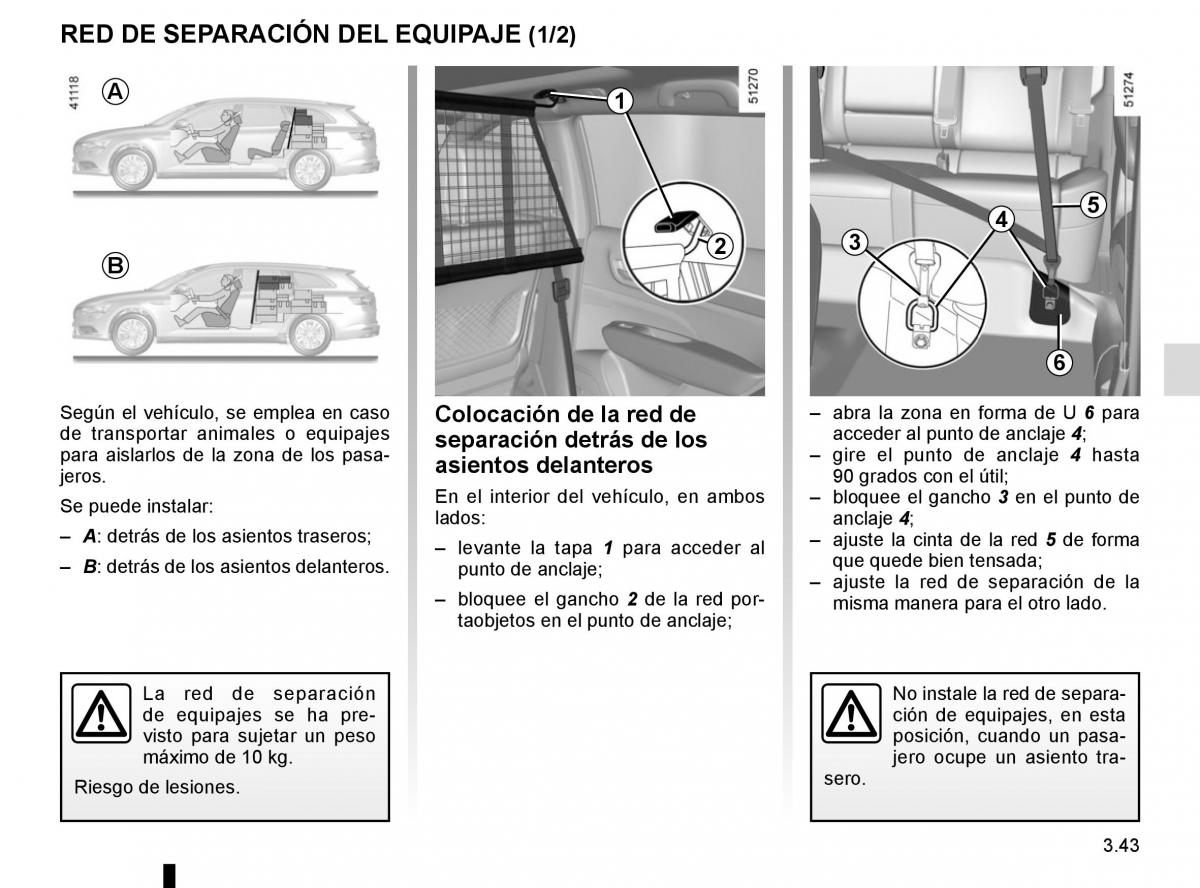 RED DE SEPARACIÓN DEL EQUIPAJE (1/2)

41118

A

B

Según el vehículo, se emplea en caso de transportar animales o equipajes para aislarlos de la zona de los pasajeros.

Se puede instalar:

– **A**: detrás de los asientos traseros;

– **B**: detrás de los asientos delanteros.

La red de separación de equipajes se ha previsto para sujetar un peso máximo de 10 kg.

Riesgo de lesiones.

51270

1

2

Colocación de la red de separación detrás de los asientos delanteros

En el interior del vehículo, en ambos lados:

– levante la tapa **1** para acceder al punto de anclaje;

– bloquee el gancho **2** de la red portaobjetos en el punto de anclaje;

51274

3

4

5

6

– abra la zona en forma de U **6** para acceder al punto de anclaje **4**;

– gire el punto de anclaje **4** hasta 90 grados con el útil;

– bloquee el gancho **3** en el punto de anclaje **4**;

– ajuste la cinta de la red **5** de forma que quede bien tensada;

– ajuste la red de separación de la misma manera para el otro lado.

No instale la red de separación de equipajes, en esta posición, cuando un pasajero ocupe un asiento trasero.

3.43